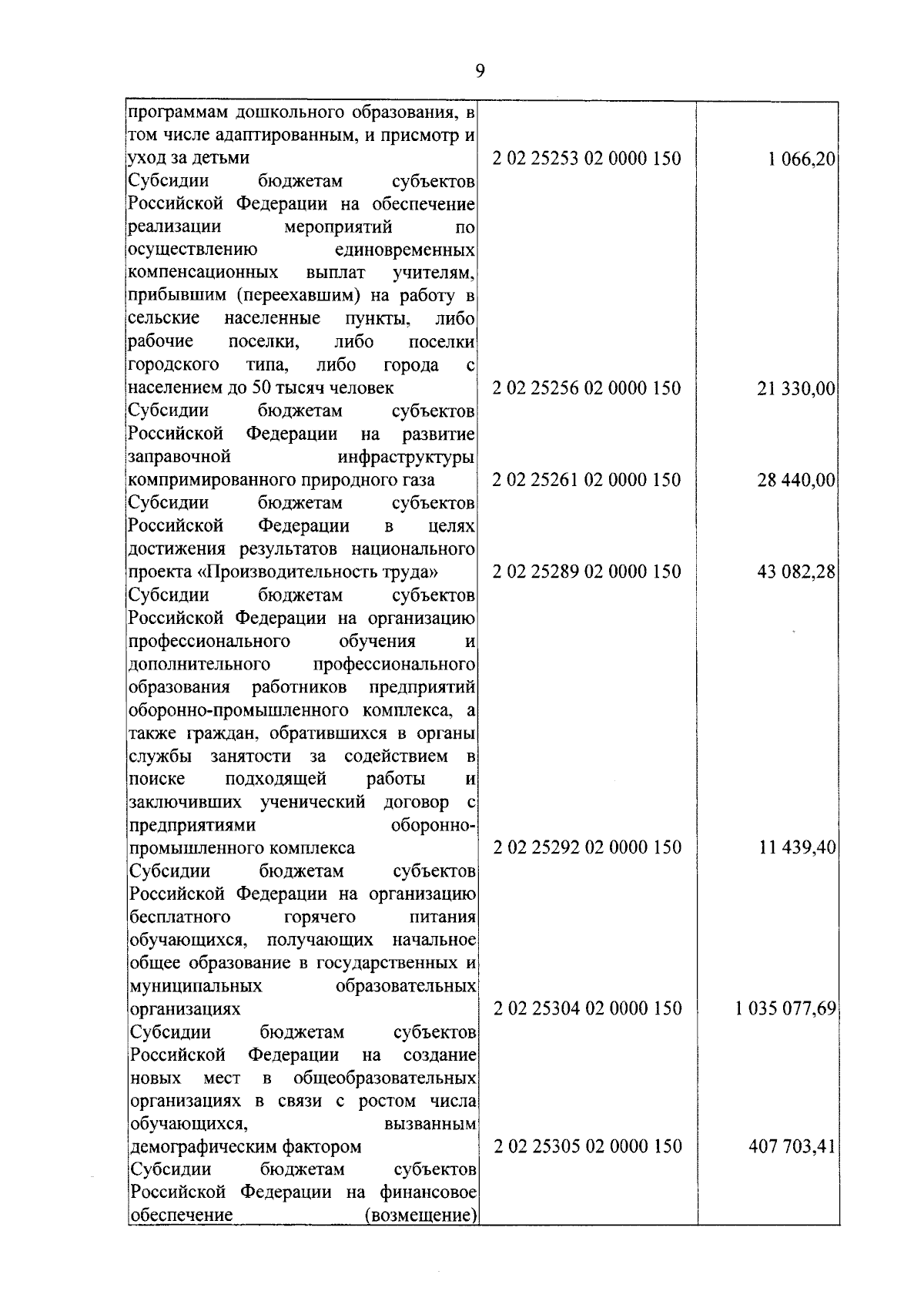 9

| | | |
|---|---|---|
| программам дошкольного образования, в том числе адаптированным, и присмотр и уход за детьми | 2 02 25253 02 0000 150 | 1 066,20 |
| Субсидии бюджетам субъектов Российской Федерации на обеспечение реализации мероприятий по осуществлению единовременных компенсационных выплат учителям, прибывшим (переехавшим) на работу в сельские населенные пункты, либо рабочие поселки, либо поселки городского типа, либо города с населением до 50 тысяч человек | 2 02 25256 02 0000 150 | 21 330,00 |
| Субсидии бюджетам субъектов Российской Федерации на развитие заправочной инфраструктуры компримированного природного газа | 2 02 25261 02 0000 150 | 28 440,00 |
| Субсидии бюджетам субъектов Российской Федерации в целях достижения результатов национального проекта «Производительность труда» | 2 02 25289 02 0000 150 | 43 082,28 |
| Субсидии бюджетам субъектов Российской Федерации на организацию профессионального обучения и дополнительного профессионального образования работников предприятий оборонно-промышленного комплекса, а также граждан, обратившихся в органы службы занятости за содействием в поиске подходящей работы и заключивших ученический договор с предприятиями оборонно-промышленного комплекса | 2 02 25292 02 0000 150 | 11 439,40 |
| Субсидии бюджетам субъектов Российской Федерации на организацию бесплатного горячего питания обучающихся, получающих начальное общее образование в государственных и муниципальных образовательных организациях | 2 02 25304 02 0000 150 | 1 035 077,69 |
| Субсидии бюджетам субъектов Российской Федерации на создание новых мест в общеобразовательных организациях в связи с ростом числа обучающихся, вызванным демографическим фактором | 2 02 25305 02 0000 150 | 407 703,41 |
| Субсидии бюджетам субъектов Российской Федерации на финансовое обеспечение (возмещение) | | |